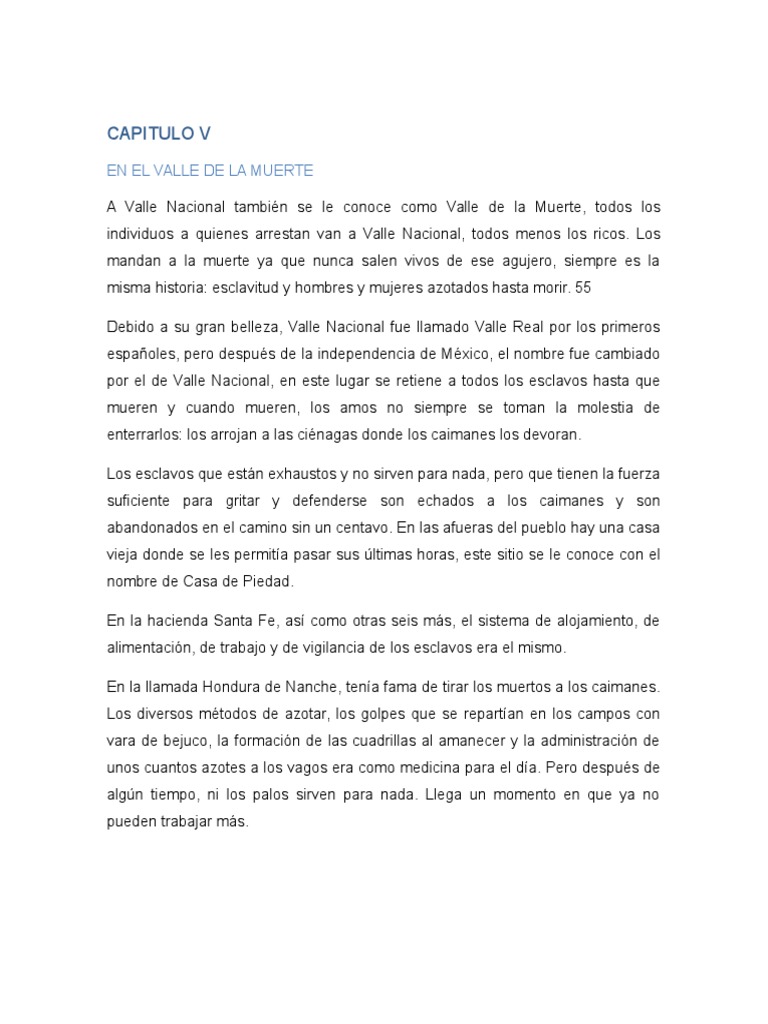 CAPITULO V

EN EL VALLE DE LA MUERTE

A Valle Nacional también se le conoce como Valle de la Muerte, todos los individuos a quienes arrestan van a Valle Nacional, todos menos los ricos. Los mandan a la muerte ya que nunca salen vivos de ese agujero, siempre es la misma historia: esclavitud y hombres y mujeres azotados hasta morir. 55

Debido a su gran belleza, Valle Nacional fue llamado Valle Real por los primeros españoles, pero después de la independencia de México, el nombre fue cambiado por el de Valle Nacional, en este lugar se retiene a todos los esclavos hasta que mueren y cuando mueren, los amos no siempre se toman la molestia de enterrarlos: los arrojan a las ciénagas donde los caimanes los devoran.

Los esclavos que están exhaustos y no sirven para nada, pero que tienen la fuerza suficiente para gritar y defenderse son echados a los caimanes y son abandonados en el camino sin un centavo. En las afueras del pueblo hay una casa vieja donde se les permitía pasar sus últimas horas, este sitio se le conoce con el nombre de Casa de Piedad.

En la hacienda Santa Fe, así como otras seis más, el sistema de alojamiento, de alimentación, de trabajo y de vigilancia de los esclavos era el mismo.

En la llamada Hondura de Nanche, tenía fama de tirar los muertos a los caimanes. Los diversos métodos de azotar, los golpes que se repartían en los campos con vara de bejuco, la formación de las cuadrillas al amanecer y la administración de unos cuantos azotes a los vagos era como medicina para el día. Pero después de algún tiempo, ni los palos sirven para nada. Llega un momento en que ya no pueden trabajar más.